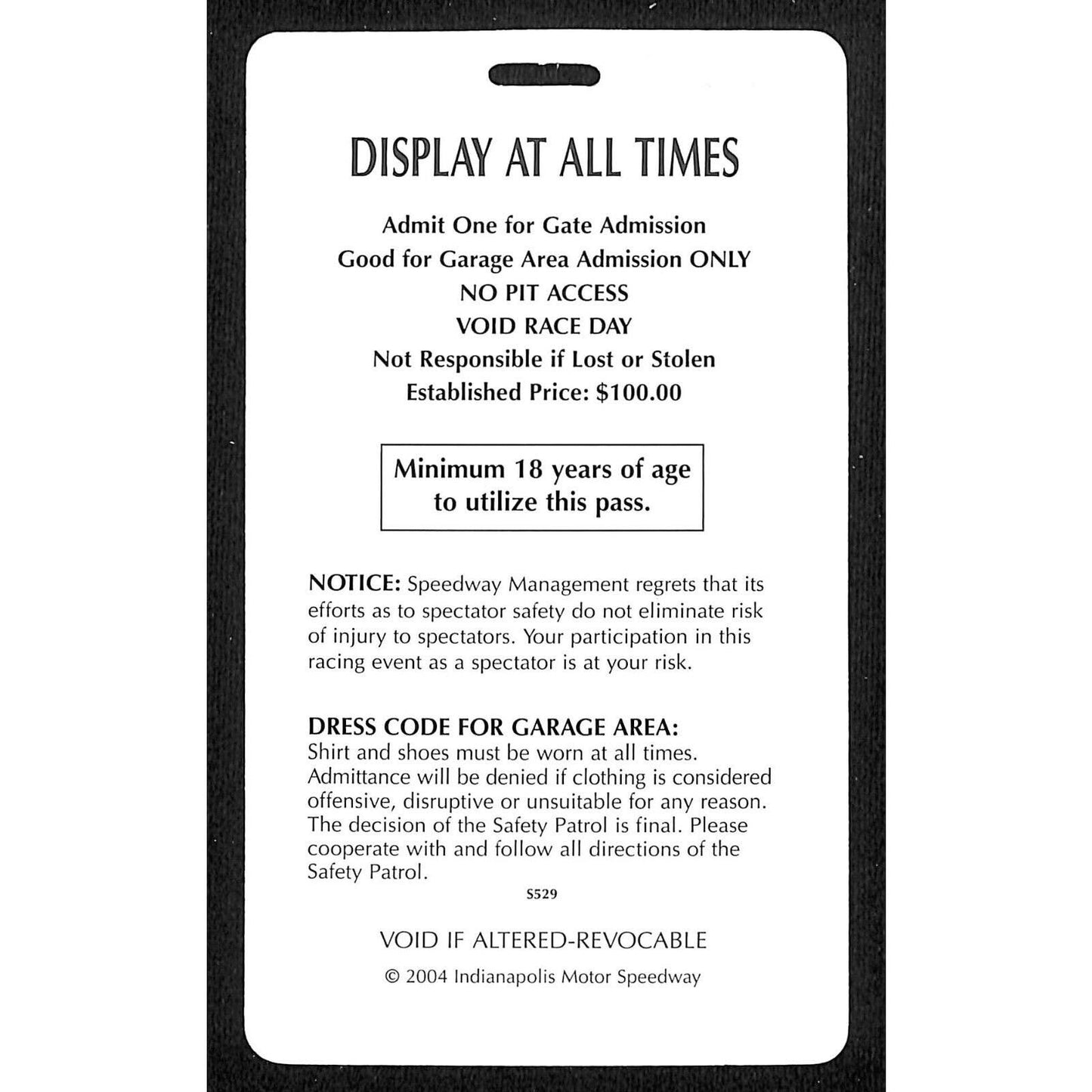 DISPLAY AT ALL TIMES

Admit One for Gate Admission
Good for Garage Area Admission ONLY
NO PIT ACCESS
VOID RACE DAY
Not Responsible if Lost or Stolen
Established Price: $100.00

Minimum 18 years of age to utilize this pass.

NOTICE: Speedway Management regrets that its efforts as to spectator safety do not eliminate risk of injury to spectators. Your participation in this racing event as a spectator is at your risk.

DRESS CODE FOR GARAGE AREA:
Shirt and shoes must be worn at all times. Admittance will be denied if clothing is considered offensive, disruptive or unsuitable for any reason. The decision of the Safety Patrol is final. Please cooperate with and follow all directions of the Safety Patrol.

S529

VOID IF ALTERED-REVOCABLE

© 2004 Indianapolis Motor Speedway